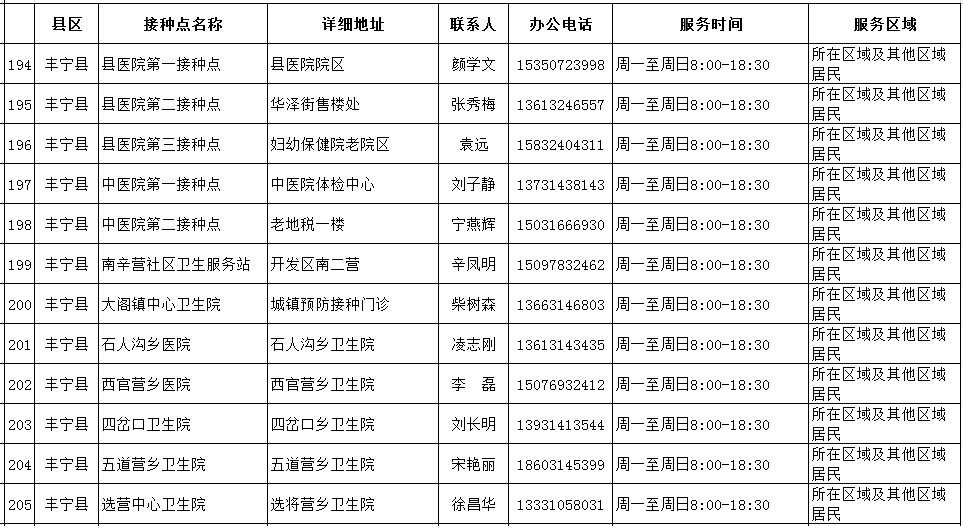 |  | 县区 | 接种点名称 | 详细地址 | 联系人 | 办公电话 | 服务时间 | 服务区域 |
|---|---|---|---|---|---|---|---|
| 194 | 丰宁县 | 县医院第一接种点 | 县医院院区 | 颜学文 | 15350723998 | 周一至周日8:00-18:30 | 所在区域及其他区域居民 |
| 195 | 丰宁县 | 县医院第二接种点 | 华泽街售楼处 | 张秀梅 | 13613246557 | 周一至周日8:00-18:30 | 所在区域及其他区域居民 |
| 196 | 丰宁县 | 县医院第三接种点 | 妇幼保健院老院区 | 袁远 | 15832404311 | 周一至周日8:00-18:30 | 所在区域及其他区域居民 |
| 197 | 丰宁县 | 中医院第一接种点 | 中医院体检中心 | 刘子静 | 13731438143 | 周一至周日8:00-18:30 | 所在区域及其他区域居民 |
| 198 | 丰宁县 | 中医院第二接种点 | 老地税一楼 | 宁燕辉 | 15031666930 | 周一至周日8:00-18:30 | 所在区域及其他区域居民 |
| 199 | 丰宁县 | 南辛营社区卫生服务站 | 开发区南二营 | 辛凤明 | 15097832462 | 周一至周日8:00-18:30 | 所在区域及其他区域居民 |
| 200 | 丰宁县 | 大阁镇中心卫生院 | 城镇预防接种门诊 | 柴树森 | 13663146803 | 周一至周日8:00-18:30 | 所在区域及其他区域居民 |
| 201 | 丰宁县 | 石人沟乡医院 | 石人沟乡卫生院 | 凌志刚 | 13613143435 | 周一至周日8:00-18:30 | 所在区域及其他区域居民 |
| 202 | 丰宁县 | 西官营乡医院 | 西官营乡卫生院 | 李　磊 | 15076932412 | 周一至周日8:00-18:30 | 所在区域及其他区域居民 |
| 203 | 丰宁县 | 四岔口卫生院 | 四岔口乡卫生院 | 刘长明 | 13931413544 | 周一至周日8:00-18:30 | 所在区域及其他区域居民 |
| 204 | 丰宁县 | 五道营乡卫生院 | 五道营乡卫生院 | 宋艳丽 | 18603145399 | 周一至周日8:00-18:30 | 所在区域及其他区域居民 |
| 205 | 丰宁县 | 选营中心卫生院 | 选将营乡卫生院 | 徐昌华 | 13331058031 | 周一至周日8:00-18:30 | 所在区域及其他区域居民 |